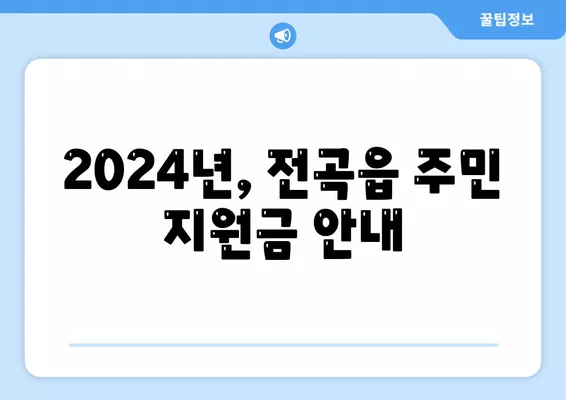 꿀팁정보

2024년, 전곡읍 주민 지원금 안내